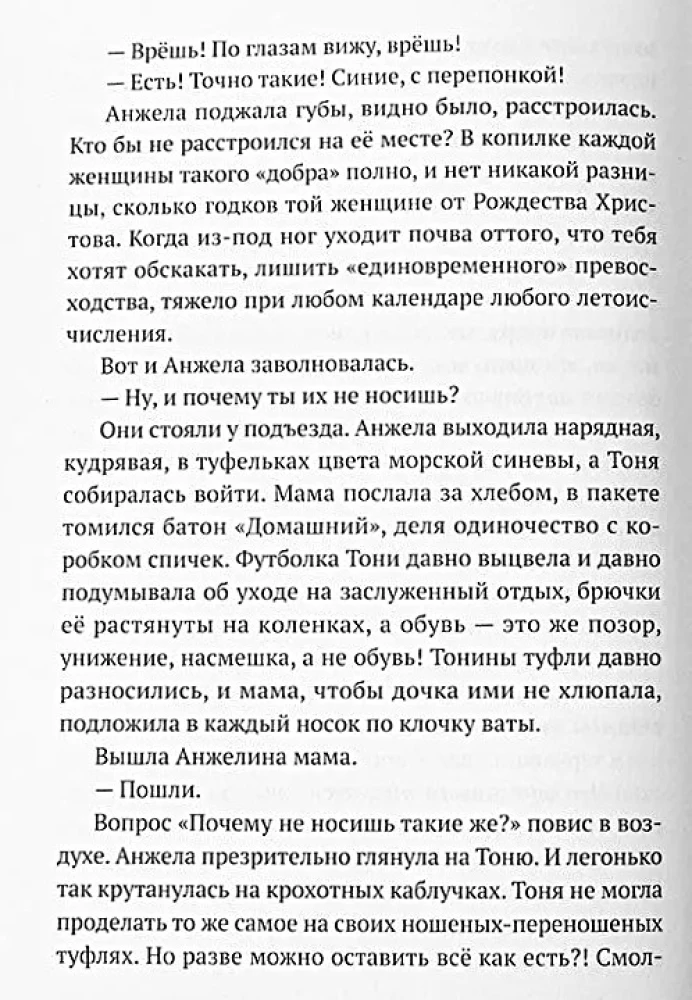 — Врёшь! По глазам вижу, врёшь!

— Есть! Точно такие! Синие, с перепонкой!

Анжела поджала губы, видно было, расстроилась. Кто бы не расстроился на её месте? В копилке каждой женщины такого «добра» полно, и нет никакой разницы, сколько годков той женщине от Рождества Христова. Когда из-под ног уходит почва оттого, что тебя хотят обскакать, лишить «единовременного» превосходства, тяжело при любом календаре любого летоисчисления.

Вот и Анжела заволновалась.

— Ну, и почему ты их не носишь?

Они стояли у подъезда. Анжела выходила нарядная, кудрявая, в туфельках цвета морской синевы, а Тоня собиралась войти. Мама послала за хлебом, в пакете томился батон «Домашний», деля одиночество с коробком спичек. Футболка Тони давно выцвела и давно подумывала об уходе на заслуженный отдых, брючки её растянуты на коленках, а обувь — это же позор, унижение, насмешка, а не обувь! Тонины туфли давно разносились, и мама, чтобы дочка ими не хлюпала, подложила в каждый носок по клочку ваты.

Вышла Анжелина мама.

— Пошли.

Вопрос «Почему не носишь такие же?» повис в воздухе. Анжела презрительно глянула на Тоню. И легонько так крутанулась на крохотных каблучках. Тоня не могла проделать то же самое на своих ношеных-переношеных туфлях. Но разве можно оставить всё как есть?! Смол-